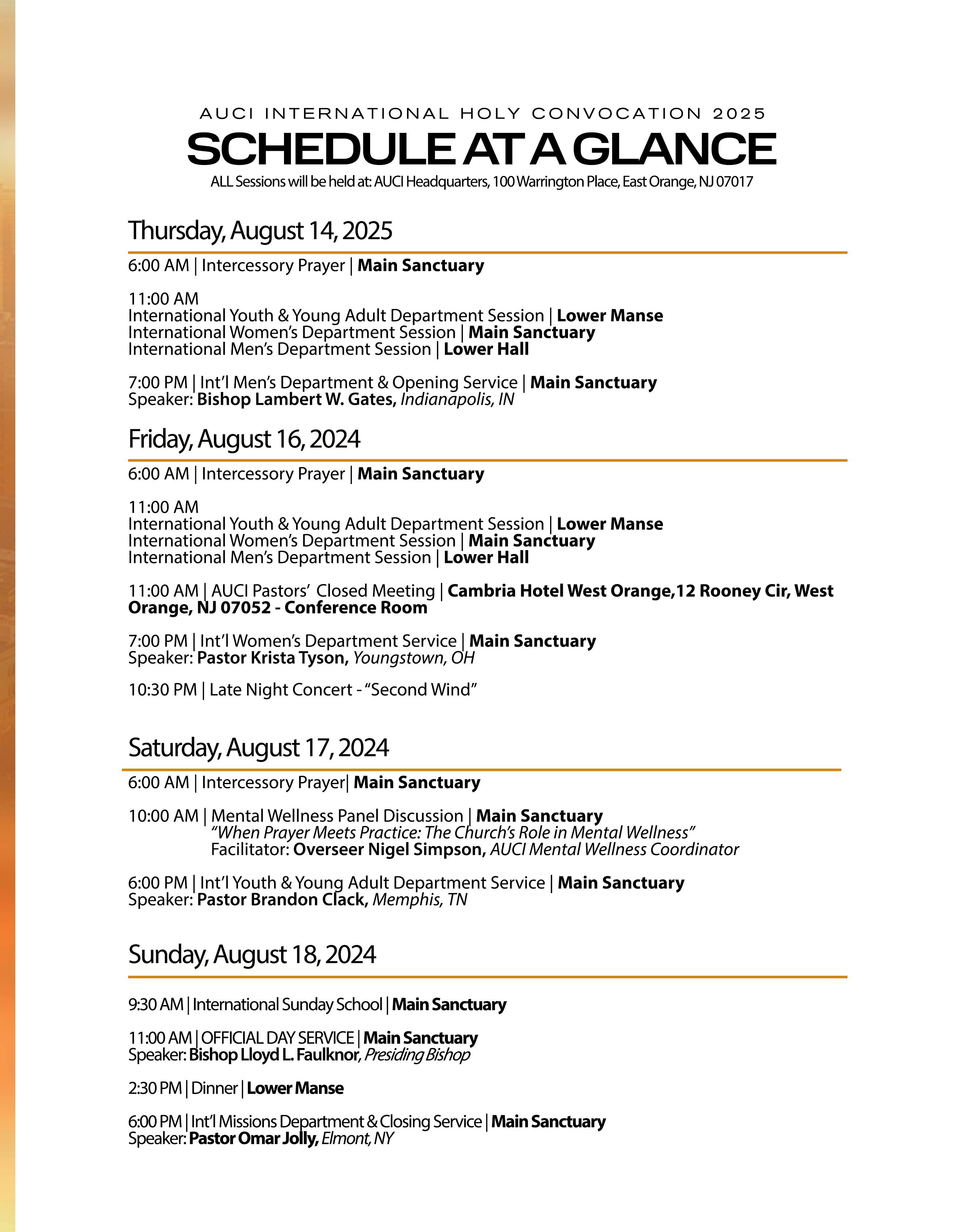 AUCI INTERNATIONAL HOLY CONVOCATION 2025

SCHEDULE AT A GLANCE

ALL Sessions will be held at: AUCI Headquarters, 100 Warrington Place, East Orange, NJ 07017

Thursday, August 14, 2025

6:00 AM | Intercessory Prayer | Main Sanctuary

11:00 AM
International Youth & Young Adult Department Session | Lower Manse
International Women's Department Session | Main Sanctuary
International Men's Department Session | Lower Hall

7:00 PM | Int'l Men's Department & Opening Service | Main Sanctuary
Speaker: Bishop Lambert W. Gates, Indianapolis, IN

Friday, August 16, 2024

6:00 AM | Intercessory Prayer | Main Sanctuary

11:00 AM
International Youth & Young Adult Department Session | Lower Manse
International Women's Department Session | Main Sanctuary
International Men's Department Session | Lower Hall

11:00 AM | AUCI Pastors' Closed Meeting | Cambria Hotel West Orange,12 Rooney Cir, West Orange, NJ 07052 - Conference Room

7:00 PM | Int'l Women's Department Service | Main Sanctuary
Speaker: Pastor Krista Tyson, Youngstown, OH

10:30 PM | Late Night Concert - "Second Wind"

Saturday, August 17, 2024

6:00 AM | Intercessory Prayer| Main Sanctuary

10:00 AM | Mental Wellness Panel Discussion | Main Sanctuary
"When Prayer Meets Practice: The Church's Role in Mental Wellness"
Facilitator: Overseer Nigel Simpson, AUCI Mental Wellness Coordinator

6:00 PM | Int'l Youth & Young Adult Department Service | Main Sanctuary
Speaker: Pastor Brandon Clack, Memphis, TN

Sunday, August 18, 2024

9:30 AM | International Sunday School | Main Sanctuary

11:00 AM | OFFICIAL DAY SERVICE | Main Sanctuary
Speaker: Bishop Lloyd L. Faulknor, Presiding Bishop

2:30 PM | Dinner | Lower Manse

6:00 PM | Int'l Missions Department & Closing Service | Main Sanctuary
Speaker: Pastor Omar Jolly, Elmont, NY